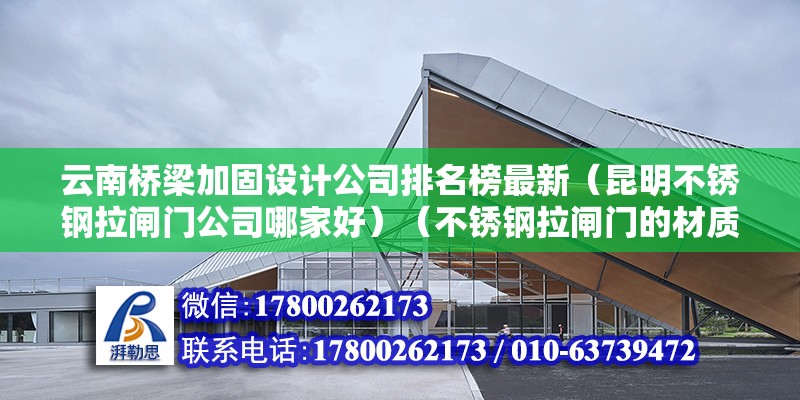 云南桥梁加固设计公司排名榜最新（昆明不锈钢拉闸门公司哪家好）（不锈钢拉闸门的材质

湃勒思

微信:17800262173

联系电话:17800262173 / 010-63739472